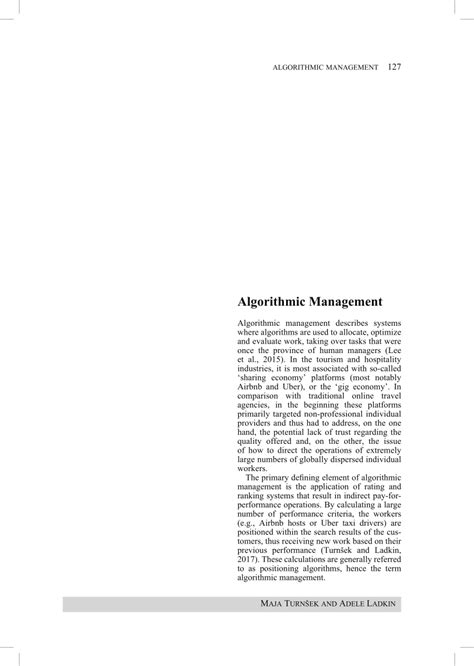 ALGORITHMIC MANAGEMENT 127

Algorithmic Management

Algorithmic management describes systems where algorithms are used to allocate, optimize and evaluate work, taking over tasks that were once the province of human managers (Lee et al., 2015). In the tourism and hospitality industries, it is most associated with so-called 'sharing economy' platforms (most notably Airbnb and Uber), or the 'gig economy'. In comparison with traditional online travel agencies, in the beginning these platforms primarily targeted non-professional individual providers and thus had to address, on the one hand, the potential lack of trust regarding the quality offered and, on the other, the issue of how to direct the operations of extremely large numbers of globally dispersed individual workers.

The primary defining element of algorithmic management is the application of rating and ranking systems that result in indirect pay-for-performance operations. By calculating a large number of performance criteria, the workers (e.g., Airbnb hosts or Uber taxi drivers) are positioned within the search results of the customers, thus receiving new work based on their previous performance (Turnšek and Ladkin, 2017). These calculations are generally referred to as positioning algorithms, hence the term algorithmic management.

MAJA TURNŠEK AND ADELE LADKIN